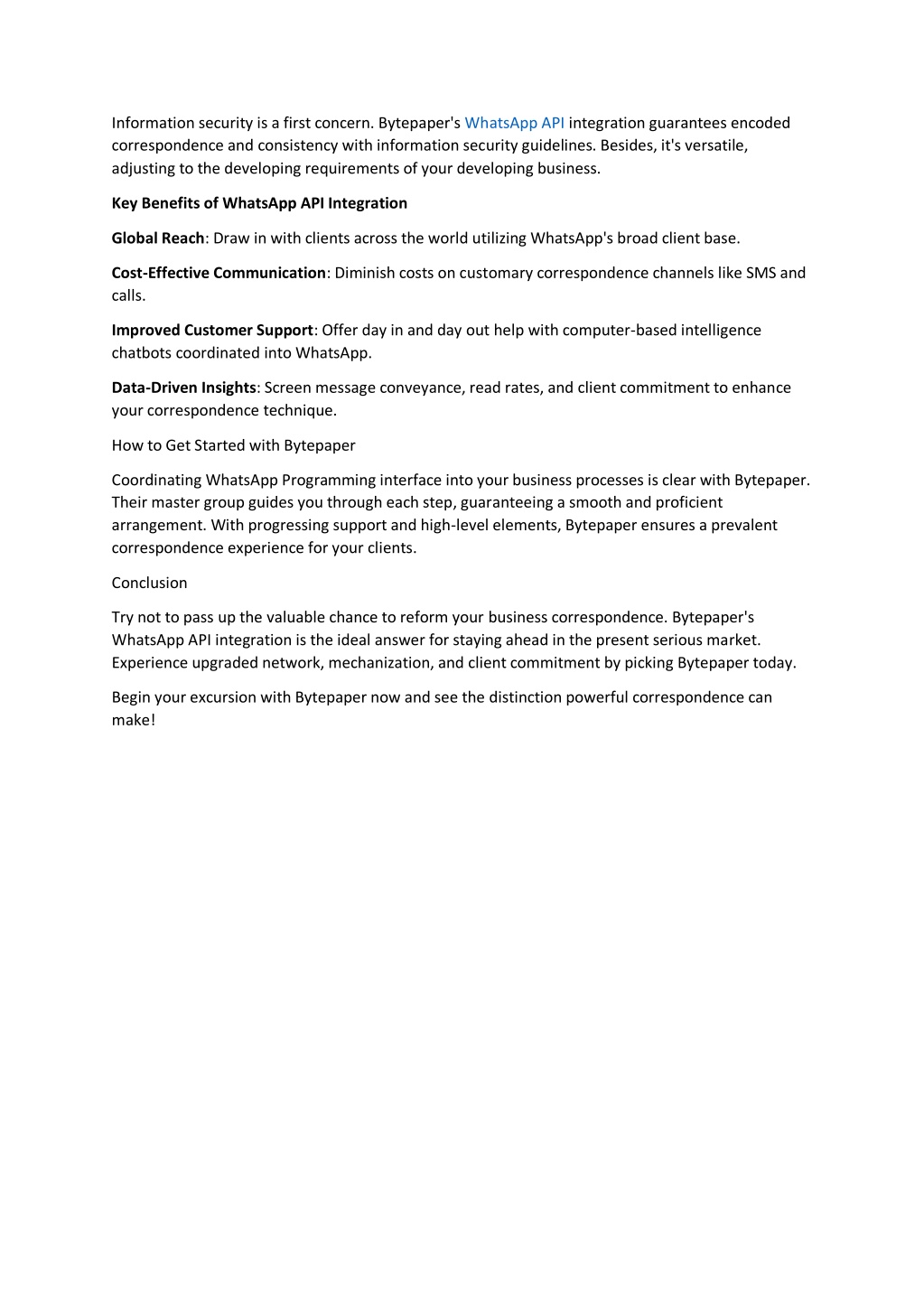 Information security is a first concern. Bytepaper's WhatsApp API integration guarantees encoded correspondence and consistency with information security guidelines. Besides, it's versatile, adjusting to the developing requirements of your developing business.

Key Benefits of WhatsApp API Integration

Global Reach: Draw in with clients across the world utilizing WhatsApp's broad client base.

Cost-Effective Communication: Diminish costs on customary correspondence channels like SMS and calls.

Improved Customer Support: Offer day in and day out help with computer-based intelligence chatbots coordinated into WhatsApp.

Data-Driven Insights: Screen message conveyance, read rates, and client commitment to enhance your correspondence technique.

How to Get Started with Bytepaper

Coordinating WhatsApp Programming interface into your business processes is clear with Bytepaper. Their master group guides you through each step, guaranteeing a smooth and proficient arrangement. With progressing support and high-level elements, Bytepaper ensures a prevalent correspondence experience for your clients.

Conclusion

Try not to pass up the valuable chance to reform your business correspondence. Bytepaper's WhatsApp API integration is the ideal answer for staying ahead in the present serious market. Experience upgraded network, mechanization, and client commitment by picking Bytepaper today.

Begin your excursion with Bytepaper now and see the distinction powerful correspondence can make!